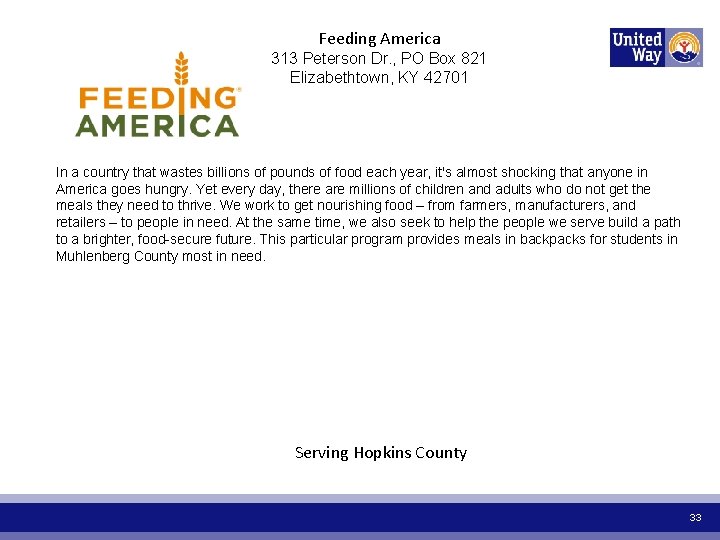 Feeding America
313 Peterson Dr., PO Box 821
Elizabethtown, KY 42701

United Way

FEEDING AMERICA

In a country that wastes billions of pounds of food each year, it's almost shocking that anyone in America goes hungry. Yet every day, there are millions of children and adults who do not get the meals they need to thrive. We work to get nourishing food – from farmers, manufacturers, and retailers – to people in need. At the same time, we also seek to help the people we serve build a path to a brighter, food-secure future. This particular program provides meals in backpacks for students in Muhlenberg County most in need.

Serving Hopkins County

33